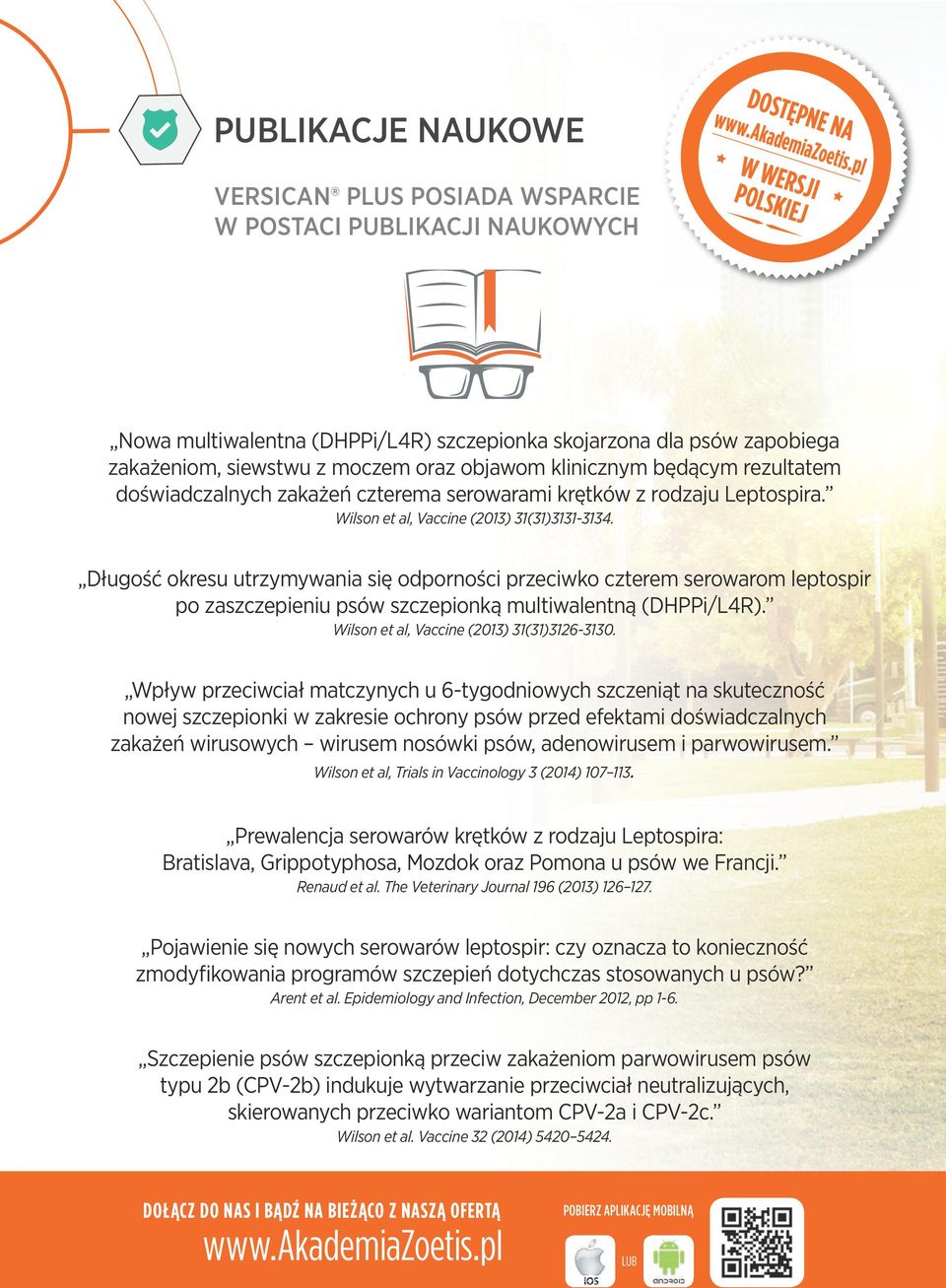 PUBLIKACJE NAUKOWE

VERSICAN® PLUS POSIADA WSPARCIE W POSTACI PUBLIKACJI NAUKOWYCH

DOSTĘPNE NA www.AkademiaZoetis.pl W WERSJI POLSKIEJ

„Nowa multiwalentna (DHPPi/L4R) szczepionka skojarzona dla psów zapobiega zakażeniom, siewstwu z moczem oraz objawom klinicznym będącym rezultatem doświadczalnych zakażeń czterema serowarami krętków z rodzaju Leptospira.”
Wilson et al, Vaccine (2013) 31(31)3131-3134.

„Długość okresu utrzymywania się odporności przeciwko czterem serowarom leptospir po zaszczepieniu psów szczepionką multiwalentną (DHPPi/L4R).”
Wilson et al, Vaccine (2013) 31(31)3126-3130.

„Wpływ przeciwciał matczynych u 6-tygodniowych szczeniąt na skuteczność nowej szczepionki w zakresie ochrony psów przed efektami doświadczalnych zakażeń wirusowych – wirusem nosówki psów, adenowirusem i parwowirusem.”
Wilson et al, Trials in Vaccinology 3 (2014) 107–113.

„Prewalencja serowarów krętków z rodzaju Leptospira: Bratislava, Grippotyphosa, Mozdok oraz Pomona u psów we Francji.”
Renaud et al. The Veterinary Journal 196 (2013) 126–127.

„Pojawienie się nowych serowarów leptospir: czy oznacza to konieczność zmodyfikowania programów szczepień dotychczas stosowanych u psów?”
Arent et al. Epidemiology and Infection, December 2012, pp 1-6.

„Szczepienie psów szczepionką przeciw zakażeniom parwowirusem psów typu 2b (CPV-2b) indukuje wytwarzanie przeciwciał neutralizujących, skierowanych przeciwko wariantom CPV-2a i CPV-2c.”
Wilson et al. Vaccine 32 (2014) 5420–5424.

DOŁĄCZ DO NAS I BĄDŹ NA BIEŻĄCO Z NASZĄ OFERTĄ
www.AkademiaZoetis.pl

POBIERZ APLIKACJĘ MOBILNĄ
iOS LUB ANDROID